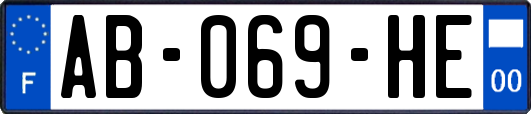 F
AB-069-HE
00